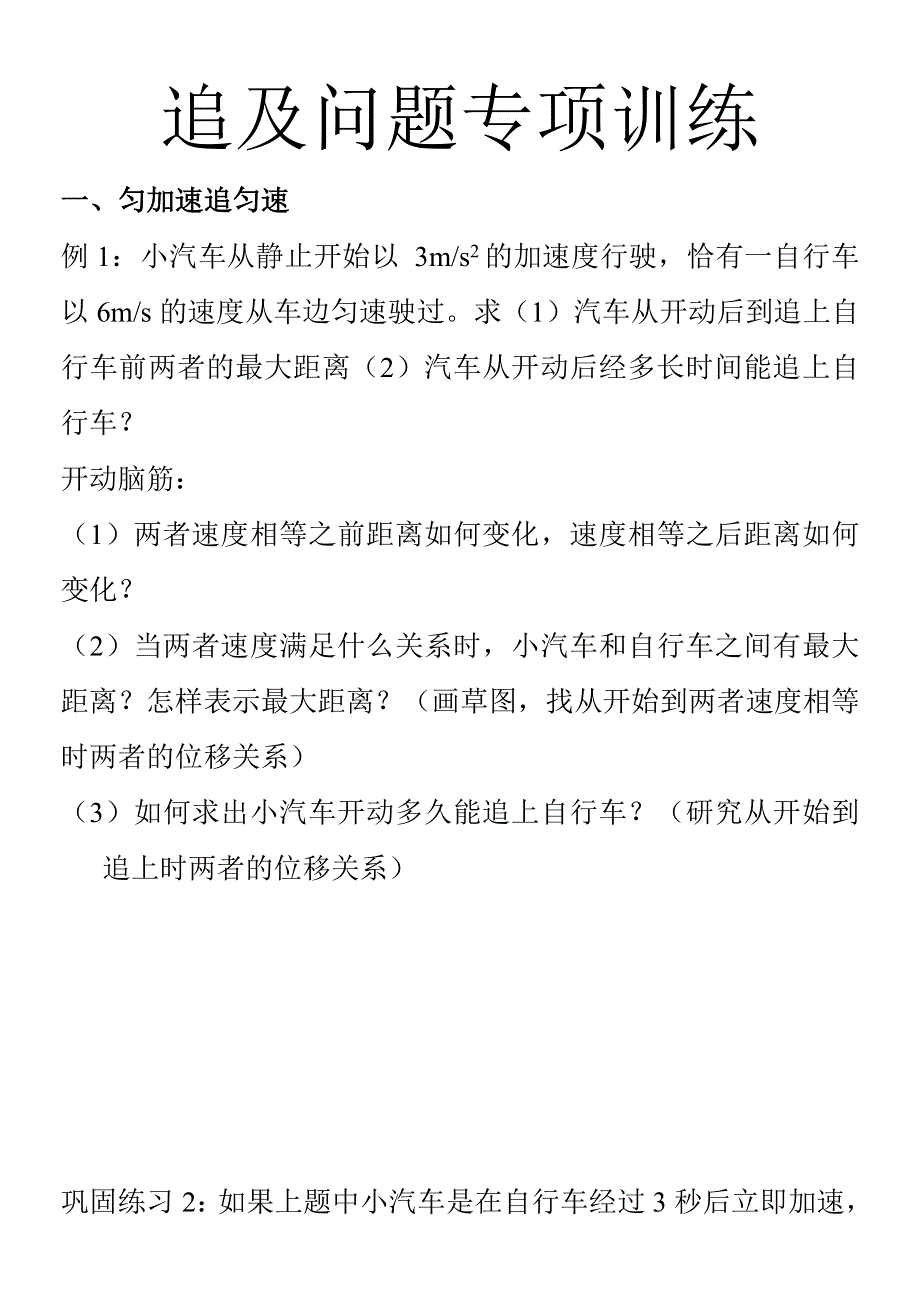 追及问题专项训练

一、匀加速追匀速

例 1：小汽车从静止开始以 $3m/s^2$ 的加速度行驶，恰有一自行车以 6m/s 的速度从车边匀速驶过。求（1）汽车从开动后到追上自行车前两者的最大距离（2）汽车从开动后经多长时间能追上自行车？

开动脑筋：

（1）两者速度相等之前距离如何变化，速度相等之后距离如何变化？

（2）当两者速度满足什么关系时，小汽车和自行车之间有最大距离？怎样表示最大距离？（画草图，找从开始到两者速度相等时两者的位移关系）

（3）如何求出小汽车开动多久能追上自行车？（研究从开始到追上时两者的位移关系）

巩固练习 2：如果上题中小汽车是在自行车经过 3 秒后立即加速，